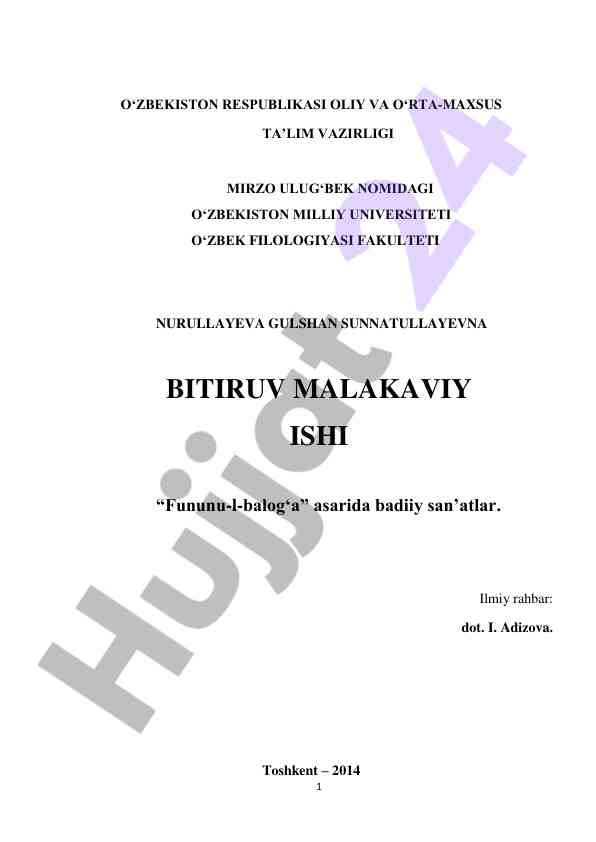 O‘ZBEKISTON RESPUBLIKASI OLIY VA O‘RTA-MAXSUS TA’LIM VAZIRLIGI

MIRZO ULUG‘BEK NOMIDAGI
O‘ZBEKISTON MILLIY UNIVERSITETI
O‘ZBEK FILOLOGIYASI FAKULTETI

NURULLAYEVA GULSHAN SUNNATULLAYEVNA

BITIRUV MALAKAVIY ISHI

“Fununu-l-balog‘a” asarida badiiy san’atlar.

Ilmiy rahbar:
dot. I. Adizova.

Toshkent – 2014

1

Hujjat 24